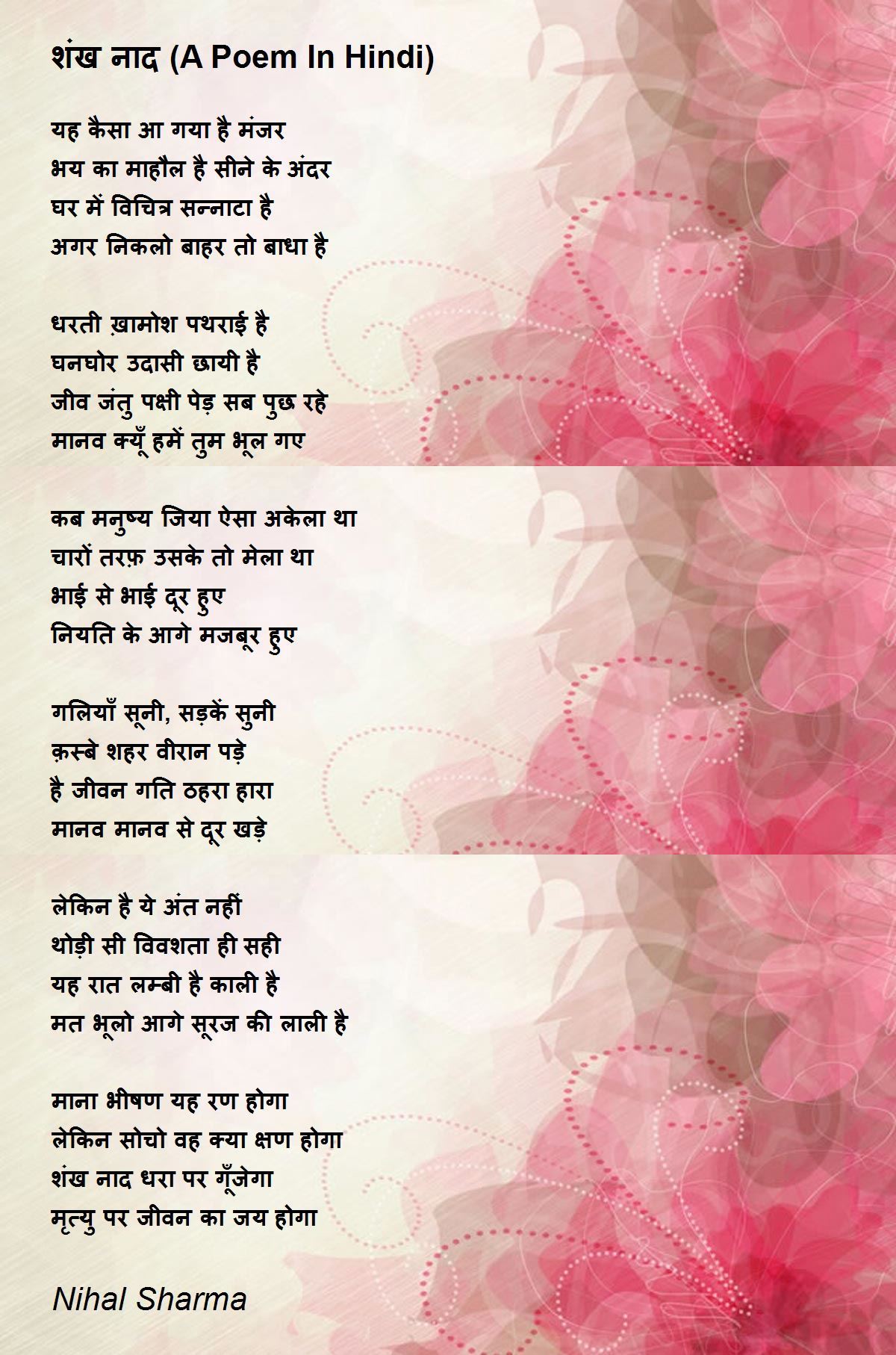 शंख नाद (A Poem In Hindi)

यह कैसा आ गया है मंजर
भय का माहौल है सीने के अंदर
घर में विचित्र सन्नाटा है
अगर निकलो बाहर तो बाधा है

धरती ख़ामोश पथराई है
घनघोर उदासी छायी है
जीव जंतु पक्षी पेड़ सब पुछ रहे
मानव क्यूँ हमें तुम भूल गए

कब मनुष्य जिया ऐसा अकेला था
चारों तरफ़ उसके तो मेला था
भाई से भाई दूर हुए
नियति के आगे मजबूर हुए

गलियाँ सूनी, सड़कें सुनी
क़स्बे शहर वीरान पड़े
है जीवन गति ठहरा हारा
मानव मानव से दूर खड़े

लेकिन है ये अंत नहीं
थोड़ी सी विवशता ही सही
यह रात लम्बी है काली है
मत भूलो आगे सूरज की लाली है

माना भीषण यह रण होगा
लेकिन सोचो वह क्या क्षण होगा
शंख नाद धरा पर गूँजेगा
मृत्यु पर जीवन का जय होगा

Nihal Sharma